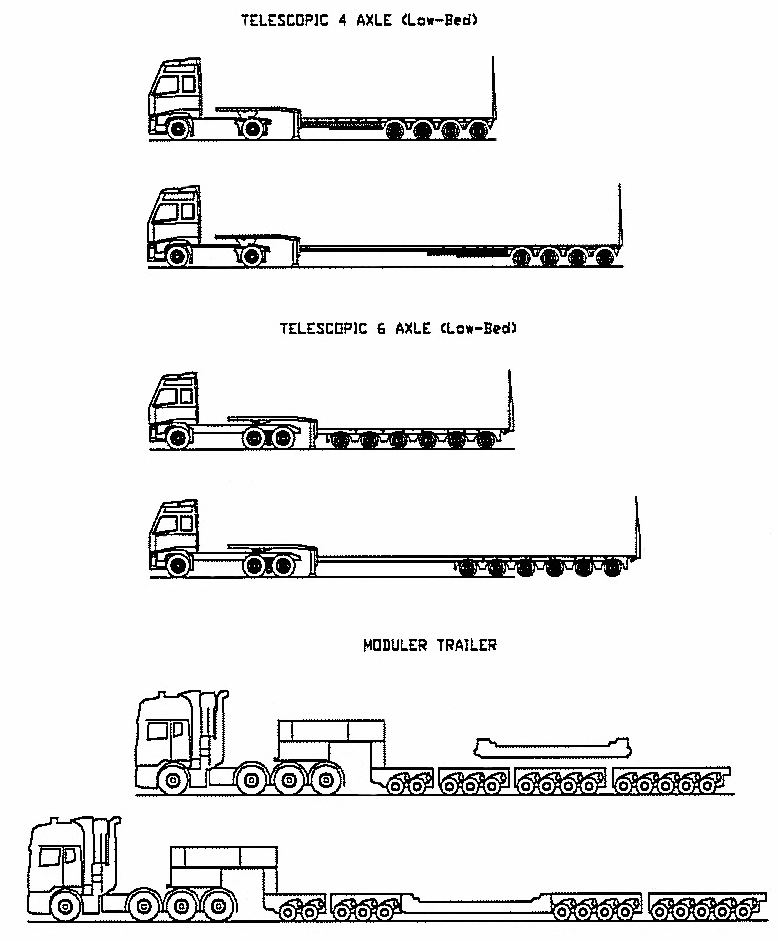 TELESCOPIC 4 AXLE (Low-Bed)

TELESCOPIC 6 AXLE (Low-Bed)

MODULER TRAILER